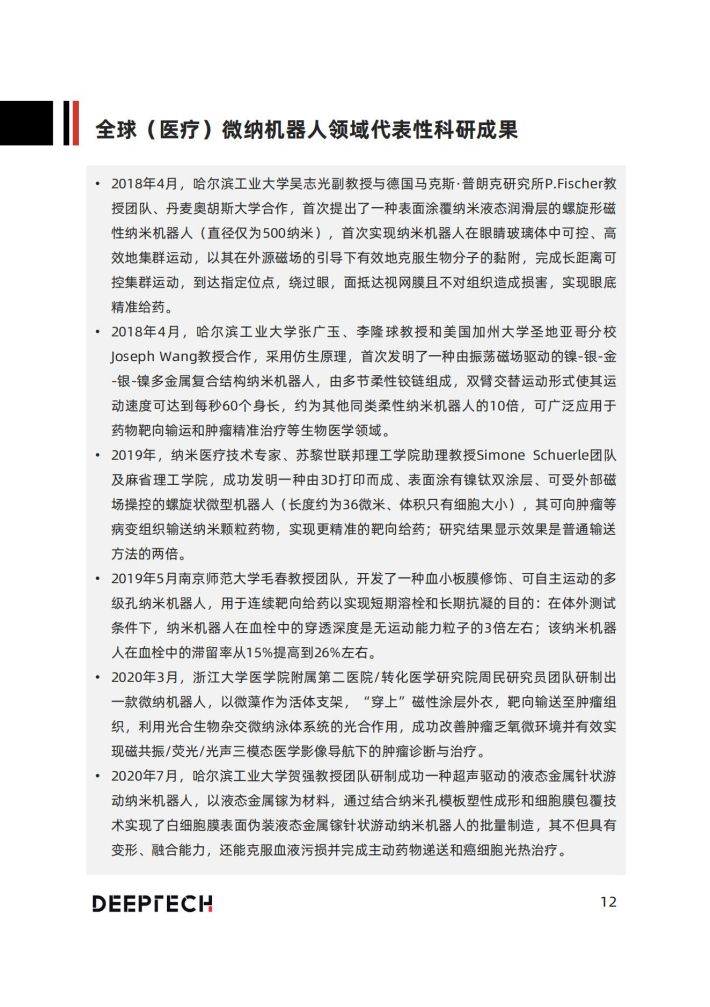 全球（医疗）微纳机器人领域代表性科研成果

• 2018年4月，哈尔滨工业大学吴志光副教授与德国马克斯·普朗克研究所P.Fischer教授团队、丹麦奥胡斯大学合作，首次提出了一种表面涂覆纳米液态润滑层的螺旋形磁性纳米机器人（直径仅为500纳米），首次实现纳米机器人在眼睛玻璃体中可控、高效地集群运动，以其在外源磁场的引导下有效地克服生物分子的黏附，完成长距离可控集群运动，到达指定位点，绕过眼，面抵达视网膜且不对组织造成损害，实现眼底精准给药。

• 2018年4月，哈尔滨工业大学张广玉、李隆球教授和美国加州大学圣地亚哥分校Joseph Wang教授合作，采用仿生原理，首次发明了一种由振荡磁场驱动的镍-银-金-银-镍多金属复合结构纳米机器人，由多节柔性铰链组成，双臂交替运动形式使其运动速度可达到每秒60个身长，约为其他同类柔性纳米机器人的10倍，可广泛应用于药物靶向输运和肿瘤精准治疗等生物医学领域。

• 2019年，纳米医疗技术专家、苏黎世联邦理工学院助理教授Simone Schuerle团队及麻省理工学院，成功发明一种由3D打印而成、表面涂有镍钛双涂层、可受外部磁场操控的螺旋状微型机器人（长度约为36微米、体积只有细胞大小），其可向肿瘤等病变组织输送纳米颗粒药物，实现更精准的靶向给药；研究结果显示效果是普通输送方法的两倍。

• 2019年5月南京师范大学毛春教授团队，开发了一种血小板膜修饰、可自主运动的多级孔纳米机器人，用于连续靶向给药以实现短期溶栓和长期抗凝的目的：在体外测试条件下，纳米机器人在血栓中的穿透深度是无运动能力粒子的3倍左右；该纳米机器人在血栓中的滞留率从15%提高到26%左右。

• 2020年3月，浙江大学医学院附属第二医院/转化医学研究院周民研究员团队研制出一款微纳机器人，以微藻作为活体支架，“穿上”磁性涂层外衣，靶向输送至肿瘤组织，利用光合生物杂交微纳泳体系统的光合作用，成功改善肿瘤乏氧微环境并有效实现磁共振/荧光/光声三模态医学影像导航下的肿瘤诊断与治疗。

• 2020年7月，哈尔滨工业大学贺强教授团队研制成功一种超声驱动的液态金属针状游动纳米机器人，以液态金属镓为材料，通过结合纳米孔模板塑性成形和细胞膜包覆技术实现了白细胞膜表面伪装液态金属镓针状游动纳米机器人的批量制造，其不但具有变形、融合能力，还能克服血液污损并完成主动药物递送和癌细胞光热治疗。

DEEPTECH 12